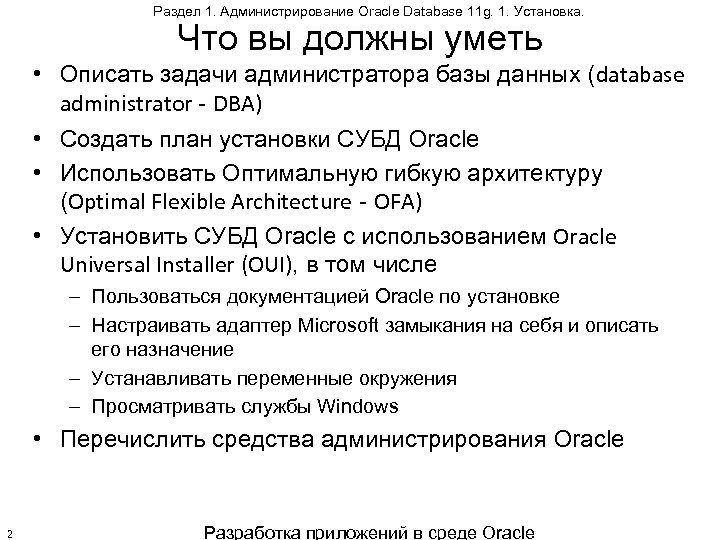 Раздел 1. Администрирование Oracle Database 11g. 1. Установка.

Что вы должны уметь

• Описать задачи администратора базы данных (database administrator - DBA)
• Создать план установки СУБД Oracle
• Использовать Оптимальную гибкую архитектуру (Optimal Flexible Architecture - OFA)
• Установить СУБД Oracle с использованием Oracle Universal Installer (OUI), в том числе
– Пользоваться документацией Oracle по установке
– Настраивать адаптер Microsoft замыкания на себя и описать его назначение
– Устанавливать переменные окружения
– Просматривать службы Windows
• Перечислить средства администрирования Oracle

2

Разработка приложений в среде Oracle